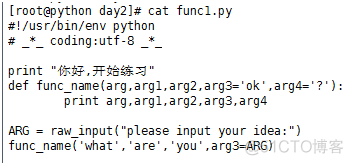 [root@python day2]# cat func1.py
#!/usr/bin/env python
# _*_ coding:utf-8 _*_

print "你好,开始练习"
def func_name(arg,arg1,arg2,arg3='ok',arg4='?'):
        print arg,arg1,arg2,arg3,arg4

ARG = raw_input("please input your idea:")
func_name('what','are','you',arg3=ARG)

@51CTO博客